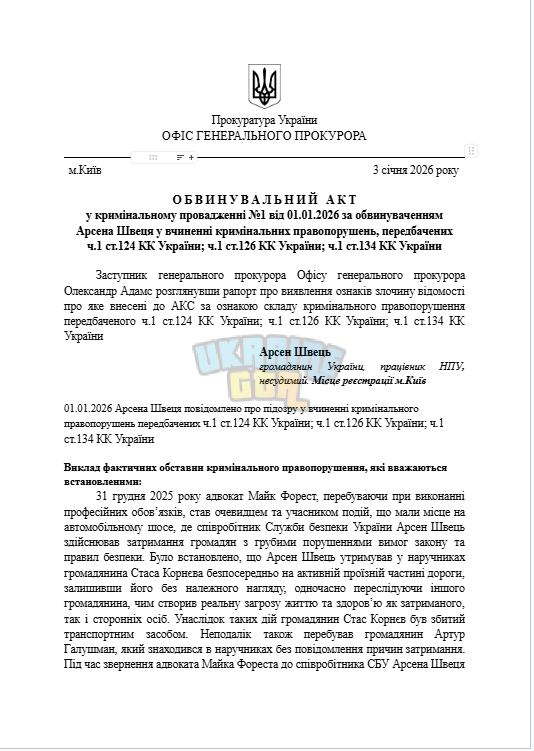 Прокуратура України
ОФІС ГЕНЕРАЛЬНОГО ПРОКУРОРА

м.Київ 3 січня 2026 року

ОБВИНУВАЛЬНИЙ АКТ
у кримінальному провадженні №1 від 01.01.2026 за обвинуваченням Арсена Швеця у вчиненні кримінальних правопорушень, передбачених ч.1 ст.124 КК України; ч.1 ст.126 КК України; ч.1 ст.134 КК України

Заступник генерального прокурора Офісу генерального прокурора Олександр Адамс розглянувши рапорт про виявлення ознаків злочину відомості про яке внесені до АКС за ознакою складу кримінального правопорушення передбаченого ч.1 ст.124 КК України; ч.1 ст.126 КК України; ч.1 ст.134 КК України

Арсен Швець
громадянин України, працівник НПУ, несудимий. Місце реєстрації м.Київ

UKRAINE GTA

01.01.2026 Арсена Швеця повідомлено про підозру у вчиненні кримінального правопорушень передбачених ч.1 ст.124 КК України; ч.1 ст.126 КК України; ч.1 ст.134 КК України

Виклад фактичних обставин кримінального правопорушення, які вважаються встановленими:
31 грудня 2025 року адвокат Майк Форест, перебуваючи при виконанні професійних обов'язків, став очевидцем та учасником подій, що мали місце на автомобільному шосе, де співробітник Служби безпеки України Арсен Швець здійснював затримання громадян з грубими порушеннями вимог закону та правил безпеки. Було встановлено, що Арсен Швець утримував у наручниках громадянина Стаса Корнєва безпосередньо на активній проїзній частині дороги, залишивши його без належного нагляду, одночасно переслідуючи іншого громадянина, чим створив реальну загрозу життю та здоров'ю як затриманого, так і сторонніх осіб. Унаслідок таких дій громадянин Стас Корнєв був збитий транспортним засобом. Неподалік також перебував громадянин Артур Галушман, який знаходився в наручниках без повідомлення причин затримання. Під час звернення адвоката Майка Фореста до співробітника СБУ Арсена Швеця